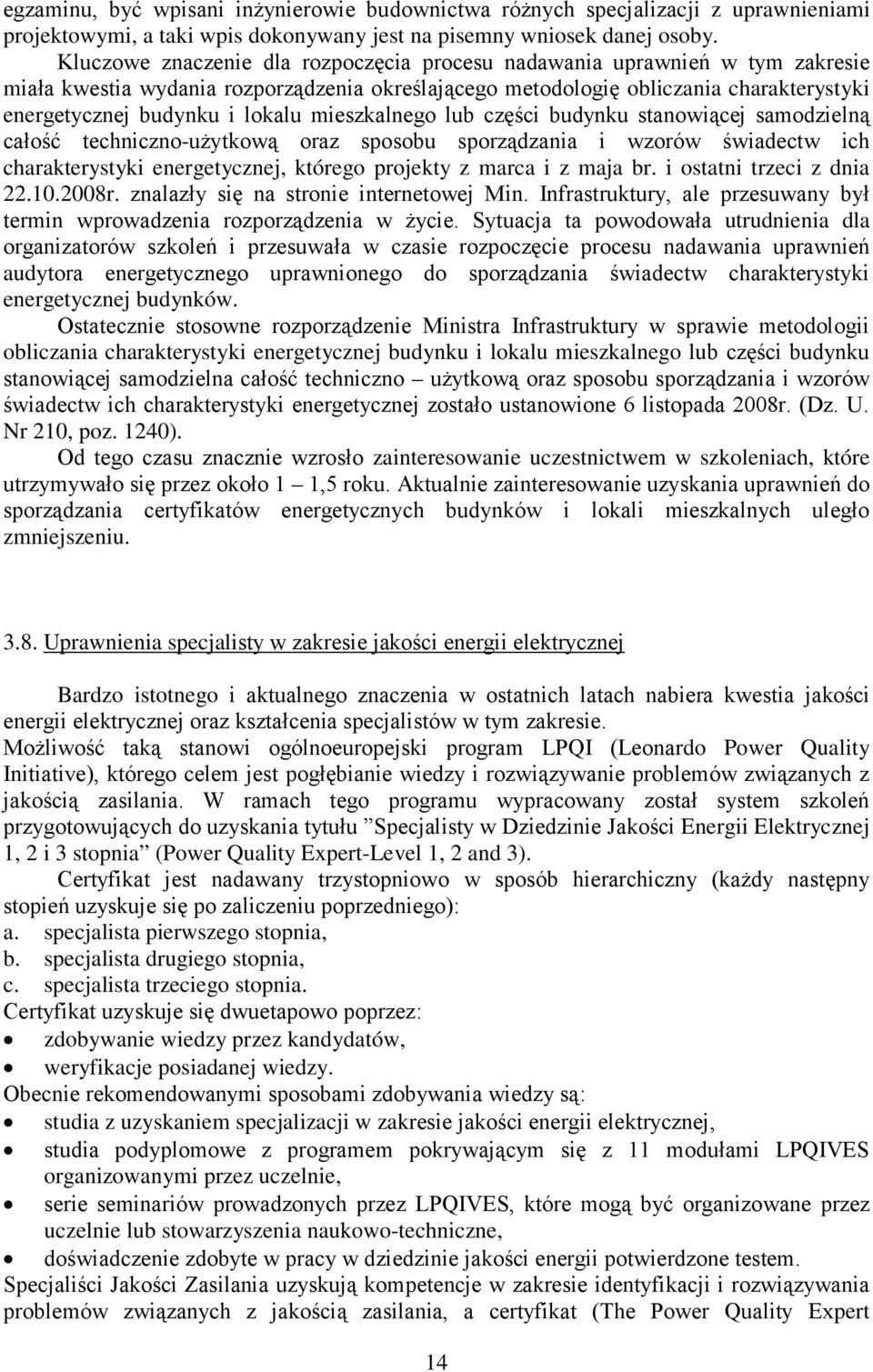 egzaminu, być wpisani inżynierowie budownictwa różnych specjalizacji z uprawnieniami projektowymi, a taki wpis dokonywany jest na pisemny wniosek danej osoby.

Kluczowe znaczenie dla rozpoczęcia procesu nadawania uprawnień w tym zakresie miała kwestia wydania rozporządzenia określającego metodologię obliczania charakterystyki energetycznej budynku i lokalu mieszkalnego lub części budynku stanowiącej samodzielną całość techniczno-użytkową oraz sposobu sporządzania i wzorów świadectw ich charakterystyki energetycznej, którego projekty z marca i z maja br. i ostatni trzeci z dnia 22.10.2008r. znalazły się na stronie internetowej Min. Infrastruktury, ale przesuwany był termin wprowadzenia rozporządzenia w życie. Sytuacja ta powodowała utrudnienia dla organizatorów szkoleń i przesuwała w czasie rozpoczęcie procesu nadawania uprawnień audytora energetycznego uprawnionego do sporządzania świadectw charakterystyki energetycznej budynków.

Ostatecznie stosowne rozporządzenie Ministra Infrastruktury w sprawie metodologii obliczania charakterystyki energetycznej budynku i lokalu mieszkalnego lub części budynku stanowiącej samodzielna całość techniczno – użytkową oraz sposobu sporządzania i wzorów świadectw ich charakterystyki energetycznej zostało ustanowione 6 listopada 2008r. (Dz. U. Nr 210, poz. 1240).

Od tego czasu znacznie wzrosło zainteresowanie uczestnictwem w szkoleniach, które utrzymywało się przez około 1 – 1,5 roku. Aktualnie zainteresowanie uzyskania uprawnień do sporządzania certyfikatów energetycznych budynków i lokali mieszkalnych uległo zmniejszeniu.

3.8. Uprawnienia specjalisty w zakresie jakości energii elektrycznej

Bardzo istotnego i aktualnego znaczenia w ostatnich latach nabiera kwestia jakości energii elektrycznej oraz kształcenia specjalistów w tym zakresie.
Możliwość taką stanowi ogólnoeuropejski program LPQI (Leonardo Power Quality Initiative), którego celem jest pogłębianie wiedzy i rozwiązywanie problemów związanych z jakością zasilania. W ramach tego programu wypracowany został system szkoleń przygotowujących do uzyskania tytułu ”Specjalisty w Dziedzinie Jakości Energii Elektrycznej 1, 2 i 3 stopnia” (Power Quality Expert-Level 1, 2 and 3).

Certyfikat jest nadawany trzystopniowo w sposób hierarchiczny (każdy następny stopień uzyskuje się po zaliczeniu poprzedniego):
a. specjalista pierwszego stopnia,
b. specjalista drugiego stopnia,
c. specjalista trzeciego stopnia.
Certyfikat uzyskuje się dwuetapowo poprzez:
• zdobywanie wiedzy przez kandydatów,
• weryfikacje posiadanej wiedzy.
Obecnie rekomendowanymi sposobami zdobywania wiedzy są:
• studia z uzyskaniem specjalizacji w zakresie jakości energii elektrycznej,
• studia podyplomowe z programem pokrywającym się z 11 modułami LPQIVES organizowanymi przez uczelnie,
• serie seminariów prowadzonych przez LPQIVES, które mogą być organizowane przez uczelnie lub stowarzyszenia naukowo-techniczne,
• doświadczenie zdobyte w pracy w dziedzinie jakości energii potwierdzone testem.
Specjaliści Jakości Zasilania uzyskują kompetencje w zakresie identyfikacji i rozwiązywania problemów związanych z jakością zasilania, a certyfikat (The Power Quality Expert

14